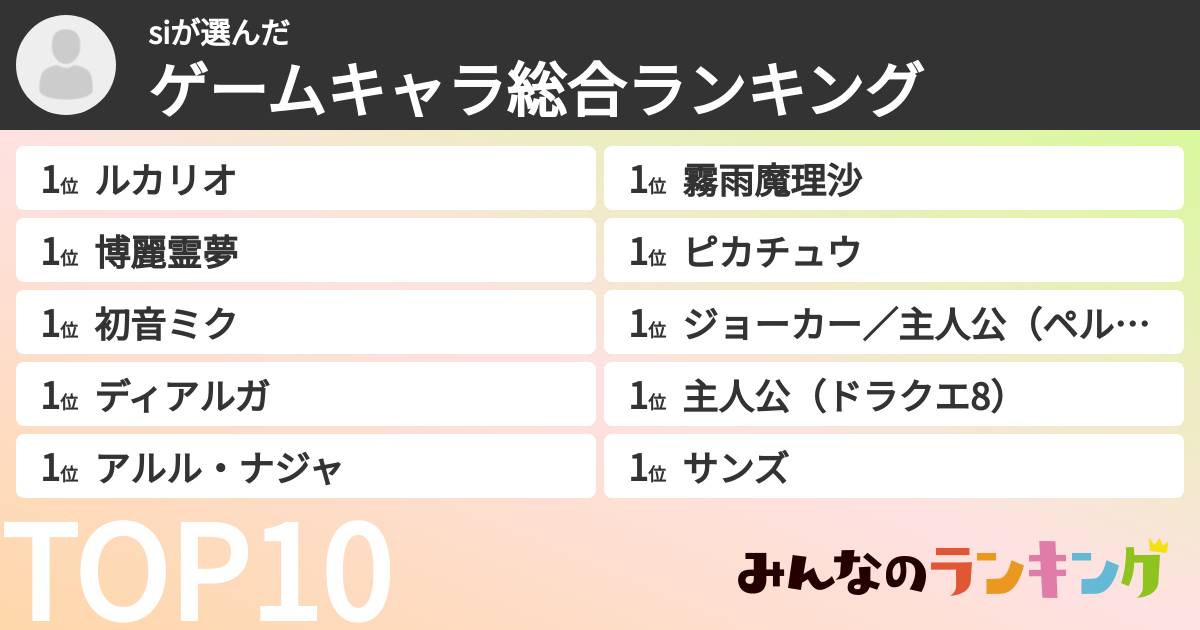 siが選んだ
ゲームキャラ総合ランキング

1位 ルカリオ
1位 博麗霊夢
1位 初音ミク
1位 ディアルガ
1位 アルル・ナジャ
1位 霧雨魔理沙
1位 ピカチュウ
1位 ジョーカー／主人公（ペル…
1位 主人公（ドラクエ8）
1位 サンズ

TOP10

みんなのランキング